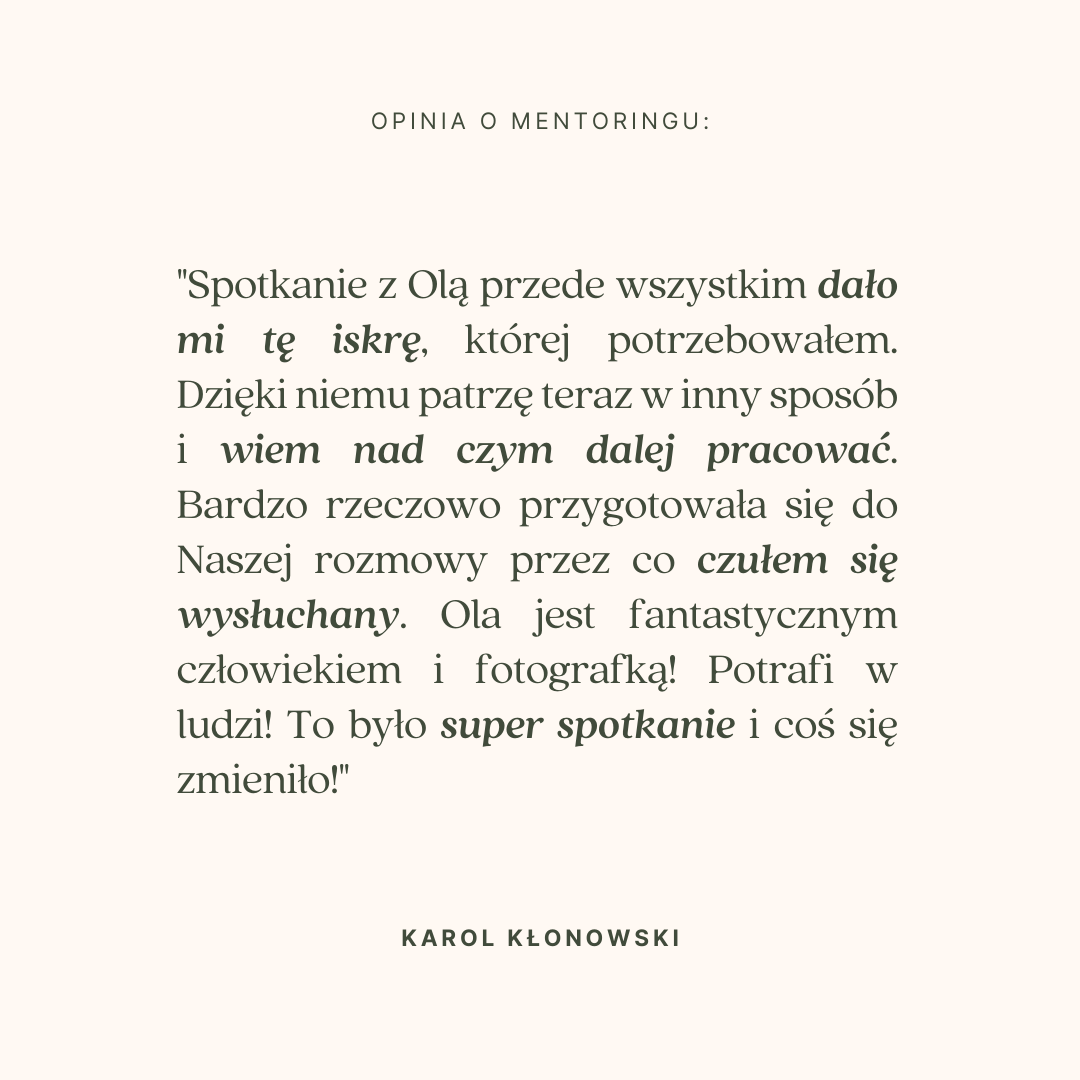 OPINIA O MENTORINGU:

"Spotkanie z Olą przede wszystkim dało mi tę iskrę, której potrzebowałem. Dzięki niemu patrzę teraz w inny sposób i wiem nad czym dalej pracować. Bardzo rzeczowo przygotowała się do Naszej rozmowy przez co czułem się wysłuchany. Ola jest fantastycznym człowiekiem i fotografką! Potrafi w ludzi! To było super spotkanie i coś się zmieniło!"

KAROL KŁONOWSKI